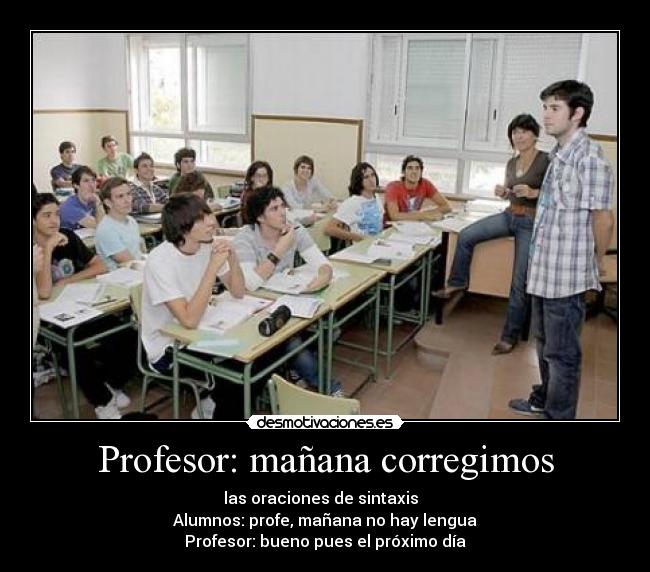 desmotivaciones.es

Profesor: mañana corregimos

las oraciones de sintaxis
Alumnos: profe, mañana no hay lengua
Profesor: bueno pues el próximo día